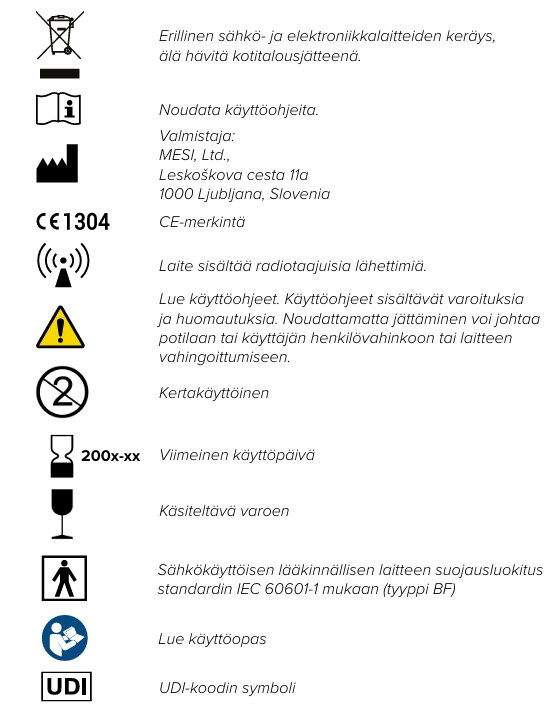 Erillinen sähkö- ja elektroniikkalaitteiden keräys, älä hävitä kotitalousjätteenä.

Noudata käyttöohjeita.

Valmistaja:
MESI, Ltd.,
Leskoškova cesta 11a
1000 Ljubljana, Slovenia

CE 1304

CE-merkintä

Laite sisältää radiotaajuisia lähettimiä.

Lue käyttöohjeet. Käyttöohjeet sisältävät varoituksia ja huomautuksia. Noudattamatta jättäminen voi johtaa potilaan tai käyttäjän henkilövahinkoon tai laitteen vahingoittumiseen.

2

Kertakäyttöinen

200x-xx

Viimeinen käyttöpäivä

Käsiteltävä varoen

Sähkökäyttöisen lääkinnällisen laitteen suojausluokitus standardin IEC 60601-1 mukaan (tyyppi BF)

Lue käyttöopas

UDI

UDI-koodin symboli